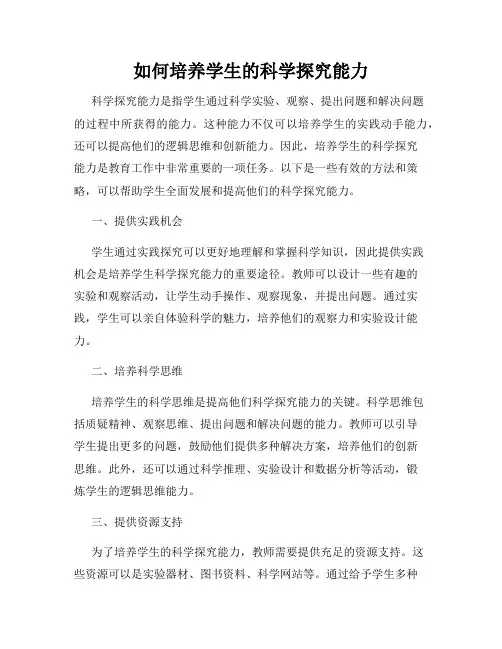 如何培养学生的科学探究能力

科学探究能力是指学生通过科学实验、观察、提出问题和解决问题的过程中所获得的能力。这种能力不仅可以培养学生的实践动手能力，还可以提高他们的逻辑思维和创新能力。因此，培养学生的科学探究能力是教育工作中非常重要的一项任务。以下是一些有效的方法和策略，可以帮助学生全面发展和提高他们的科学探究能力。

一、提供实践机会

学生通过实践探究可以更好地理解和掌握科学知识，因此提供实践机会是培养学生科学探究能力的重要途径。教师可以设计一些有趣的实验和观察活动，让学生动手操作、观察现象，并提出问题。通过实践，学生可以亲自体验科学的魅力，培养他们的观察力和实验设计能力。

二、培养科学思维

培养学生的科学思维是提高他们科学探究能力的关键。科学思维包括质疑精神、观察思维、提出问题和解决问题的能力。教师可以引导学生提出更多的问题，鼓励他们提供多种解决方案，培养他们的创新思维。此外，还可以通过科学推理、实验设计和数据分析等活动，锻炼学生的逻辑思维能力。

三、提供资源支持

为了培养学生的科学探究能力，教师需要提供充足的资源支持。这些资源可以是实验器材、图书资料、科学网站等。通过给予学生多种